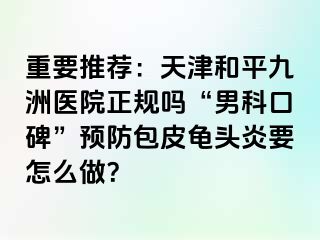 重要推荐：天津和平九洲医院正规吗“男科口碑”预防包皮龟头炎要怎么做?